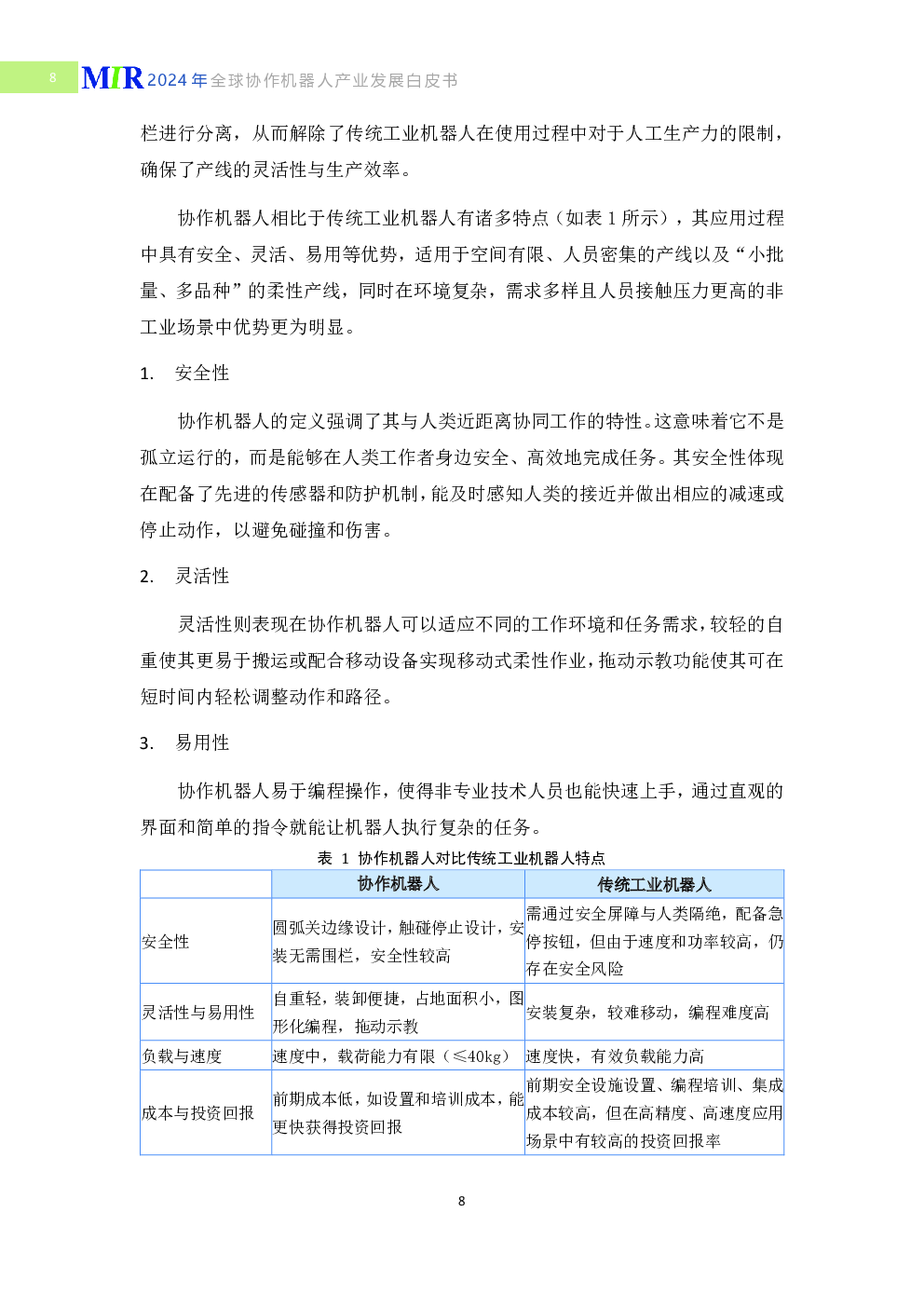 8 MIR 2024年全球协作机器人产业发展白皮书

栏进行分离，从而解除了传统工业机器人在使用过程中对于人工生产力的限制，确保了产线的灵活性与生产效率。

协作机器人相比于传统工业机器人有诸多特点（如表 1 所示），其应用过程中具有安全、灵活、易用等优势，适用于空间有限、人员密集的产线以及“小批量、多品种”的柔性产线，同时在环境复杂，需求多样且人员接触压力更高的非工业场景中优势更为明显。

1. 安全性

协作机器人的定义强调了其与人类近距离协同工作的特性。这意味着它不是孤立运行的，而是能够在人类工作者身边安全、高效地完成任务。其安全性体现在配备了先进的传感器和防护机制，能及时感知人类的接近并做出相应的减速或停止动作，以避免碰撞和伤害。

2. 灵活性

灵活性则表现在协作机器人可以适应不同的工作环境和任务需求，较轻的自重使其更易于搬运或配合移动设备实现移动式柔性作业，拖动示教功能使其可在短时间内轻松调整动作和路径。

3. 易用性

协作机器人易于编程操作，使得非专业技术人员也能快速上手，通过直观的界面和简单的指令就能让机器人执行复杂的任务。

表 1 协作机器人对比传统工业机器人特点

| | 协作机器人 | 传统工业机器人 |
|---|---|---|
| 安全性 | 圆弧关边缘设计，触碰停止设计，安装无需围栏，安全性较高 | 需通过安全屏障与人类隔绝，配备急停按钮，但由于速度和功率较高，仍存在安全风险 |
| 灵活性与易用性 | 自重轻，装卸便捷，占地面积小，图形化编程，拖动示教 | 安装复杂，较难移动，编程难度高 |
| 负载与速度 | 速度中，载荷能力有限（≤40kg） | 速度快，有效负载能力高 |
| 成本与投资回报 | 前期成本低，如设置和培训成本，能更快获得投资回报 | 前期安全设施设置、编程培训、集成成本较高，但在高精度、高速度应用场景中有较高的投资回报率 |

8